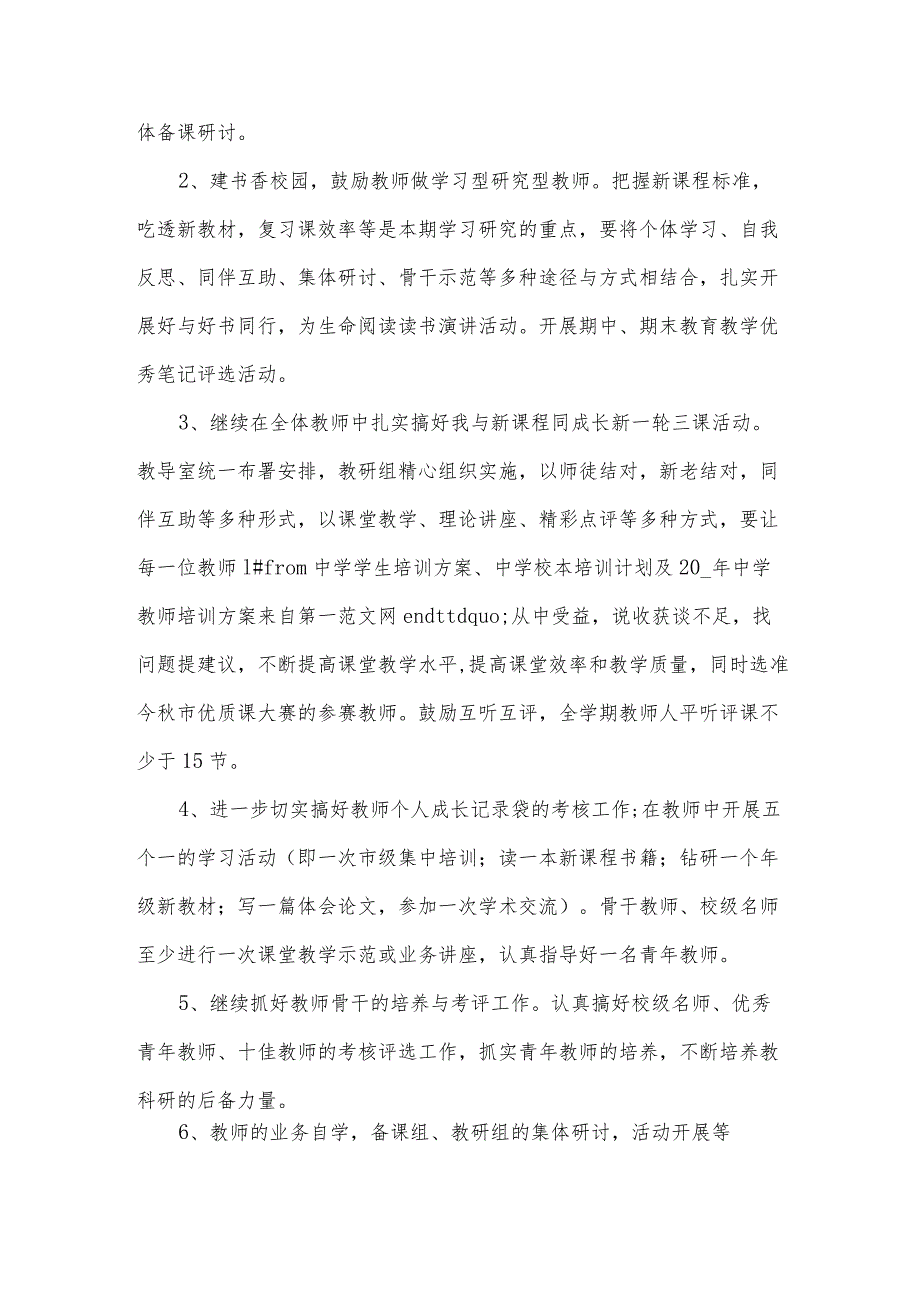 体备课研讨。

2、建书香校园，鼓励教师做学习型研究型教师。把握新课程标准，吃透新教材，复习课效率等是本期学习研究的重点，要将个体学习、自我反思、同伴互助、集体研讨、骨干示范等多种途径与方式相结合，扎实开展好与好书同行，为生命阅读读书演讲活动。开展期中、期末教育教学优秀笔记评选活动。

3、继续在全体教师中扎实搞好我与新课程同成长新一轮三课活动。教导室统一布署安排，教研组精心组织实施，以师徒结对，新老结对，同伴互助等多种形式，以课堂教学、理论讲座、精彩点评等多种方式，要让每一位教师 l#from 中学学生培训方案、中学校本培训计划及 20_年中学教师培训方案来自第一范文网 endttdquo;从中受益，说收获谈不足，找问题提建议，不断提高课堂教学水平,提高课堂效率和教学质量，同时选准今秋市优质课大赛的参赛教师。鼓励互听互评，全学期教师人平听评课不少于 15 节。

4、进一步切实搞好教师个人成长记录袋的考核工作;在教师中开展五个一的学习活动（即一次市级集中培训；读一本新课程书籍；钻研一个年级新教材；写一篇体会论文，参加一次学术交流）。骨干教师、校级名师至少进行一次课堂教学示范或业务讲座，认真指导好一名青年教师。

5、继续抓好教师骨干的培养与考评工作。认真搞好校级名师、优秀青年教师、十佳教师的考核评选工作，抓实青年教师的培养，不断培养教科研的后备力量。

6、教师的业务自学，备课组、教研组的集体研讨，活动开展等